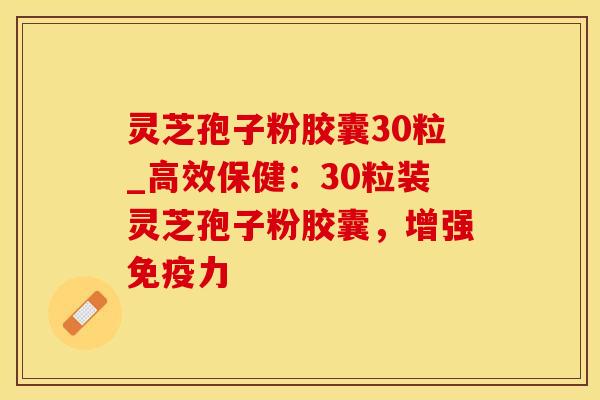 灵芝孢子粉胶囊30粒_高效保健：30粒装灵芝孢子粉胶囊，增强免疫力